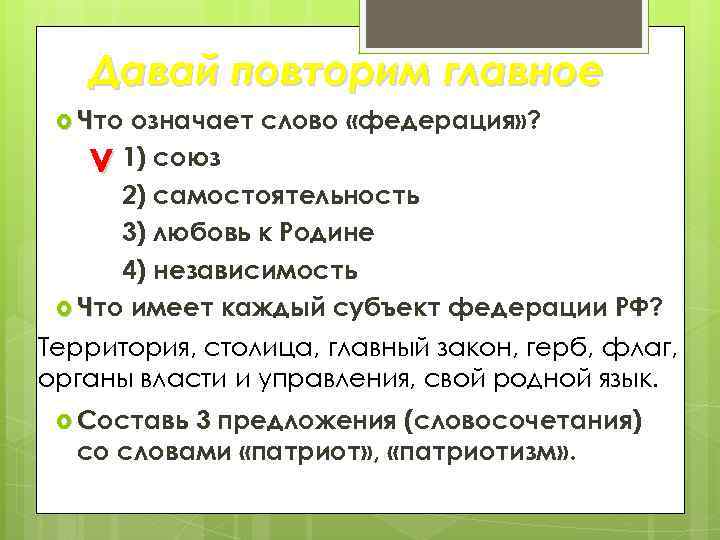 Давай повторим главное

Что означает слово «федерация»?

V 1) союз

2) самостоятельность

3) любовь к Родине

4) независимость

Что имеет каждый субъект федерации РФ?

Территория, столица, главный закон, герб, флаг, органы власти и управления, свой родной язык.

Составь 3 предложения (словосочетания) со словами «патриот», «патриотизм».